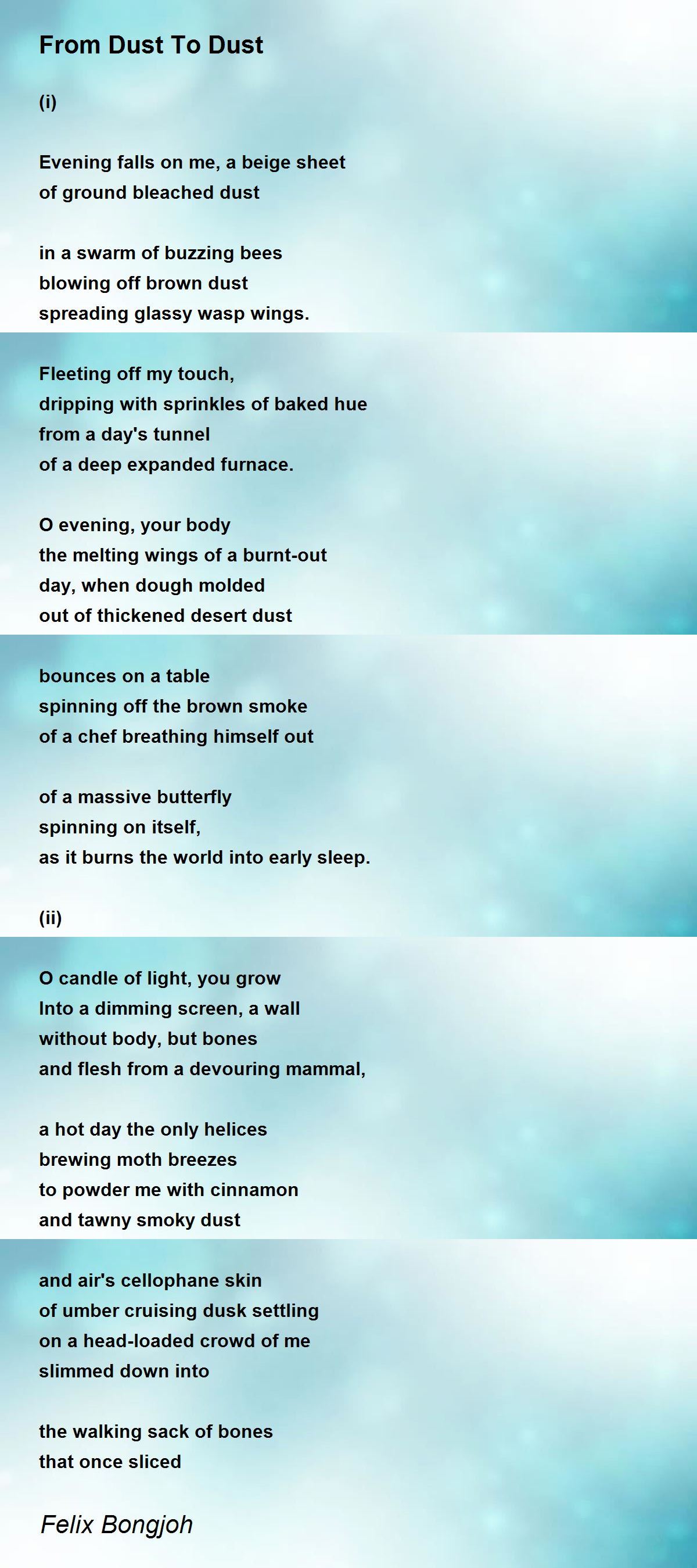 From Dust To Dust

(i)

Evening falls on me, a beige sheet
of ground bleached dust

in a swarm of buzzing bees
blowing off brown dust
spreading glassy wasp wings.

Fleeting off my touch,
dripping with sprinkles of baked hue
from a day's tunnel
of a deep expanded furnace.

O evening, your body
the melting wings of a burnt-out
day, when dough molded
out of thickened desert dust

bounces on a table
spinning off the brown smoke
of a chef breathing himself out

of a massive butterfly
spinning on itself,
as it burns the world into early sleep.

(ii)

O candle of light, you grow
Into a dimming screen, a wall
without body, but bones
and flesh from a devouring mammal,

a hot day the only helices
brewing moth breezes
to powder me with cinnamon
and tawny smoky dust

and air's cellophane skin
of umber cruising dusk settling
on a head-loaded crowd of me
slimmed down into

the walking sack of bones
that once sliced

Felix Bongjoh